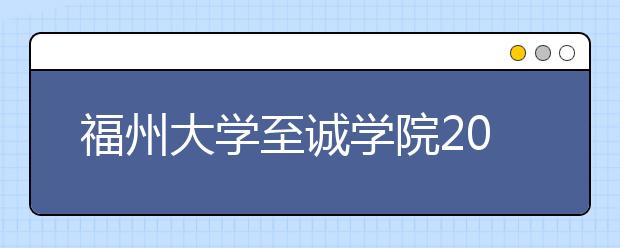 福州大学至诚学院20